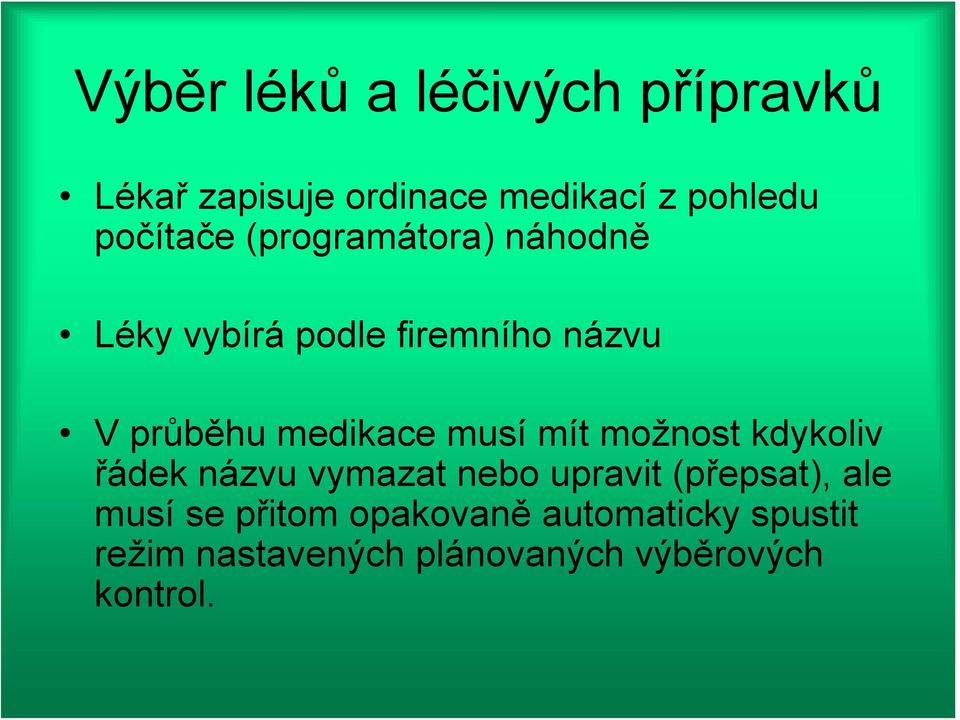 Výběr léků a léčivých přípravků

• Lékař zapisuje ordinace medikací z pohledu počítače (programátora) náhodně

• Léky vybírá podle firemního názvu

• V průběhu medikace musí mít možnost kdykoliv řádek názvu vymazat nebo upravit (přepsat), ale musí se přitom opakovaně automaticky spustit režim nastavených plánovaných výběrových kontrol.